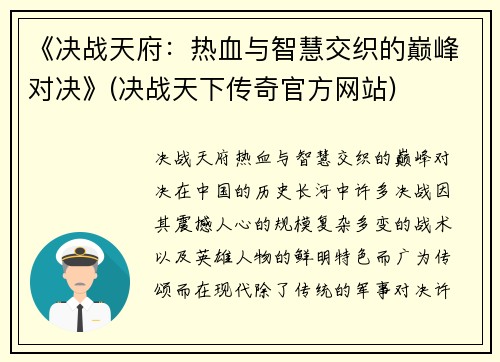 《决战天府：热血与智慧交织的巅峰对决》(决战天下传奇官方网站)

决战天府热血与智慧交织的巅峰对决在中国的历史长河中许多决战因其震撼人心的规模复杂多变的战术以及英雄人物的鲜明特色而广为传颂而在现代除了传统的军事对决许